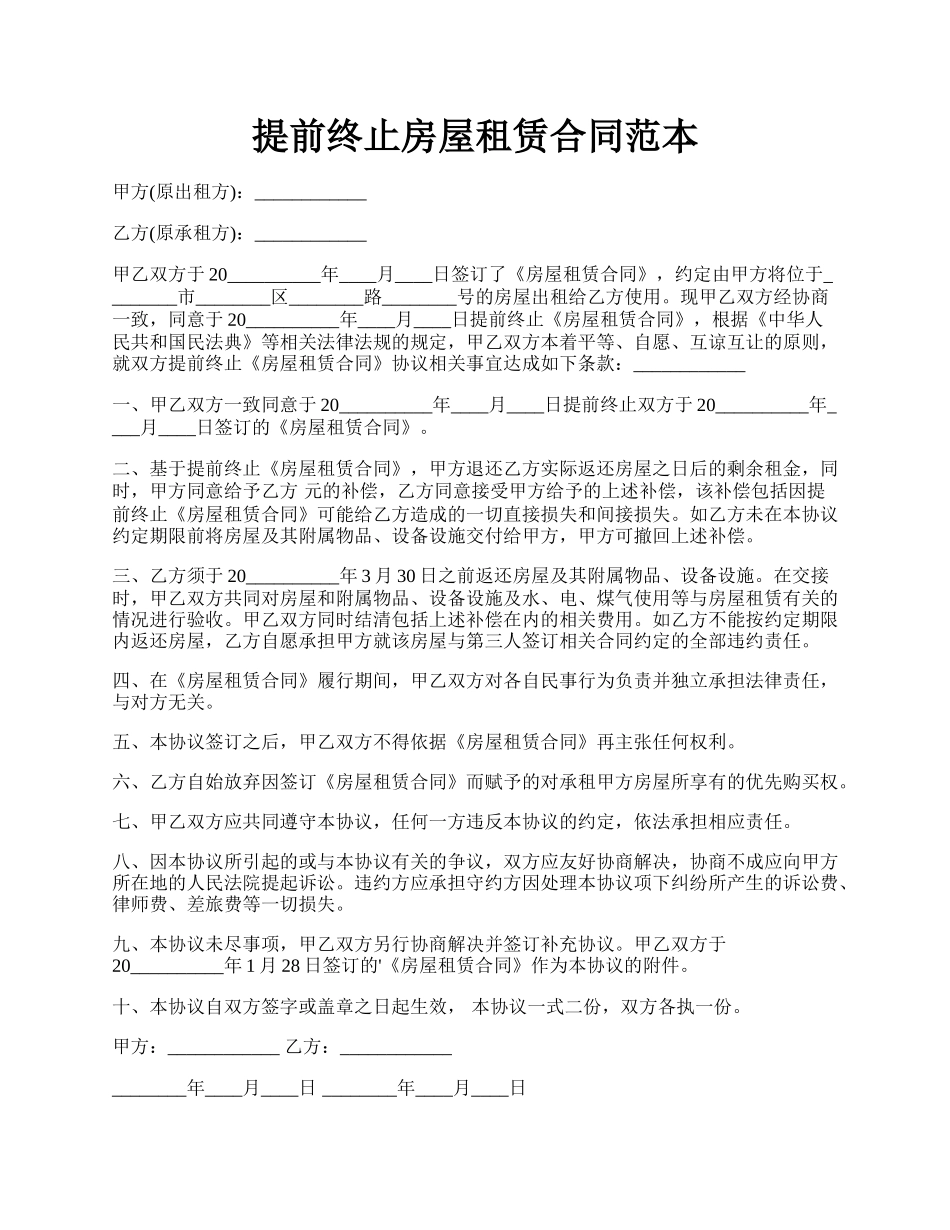 提前终止房屋租赁合同范本

甲方(原出租方)：____________

乙方(原承租方)：____________

甲乙双方于20__________年____月____日签订了《房屋租赁合同》，约定由甲方将位于________市________区________路________号的房屋出租给乙方使用。现甲乙双方经协商一致，同意于20__________年____月____日提前终止《房屋租赁合同》，根据《中华人民共和国民法典》等相关法律法规的规定，甲乙双方本着平等、自愿、互谅互让的原则，就双方提前终止《房屋租赁合同》协议相关事宜达成如下条款：____________

一、甲乙双方一致同意于20__________年____月____日提前终止双方于20__________年____月____日签订的《房屋租赁合同》。

二、基于提前终止《房屋租赁合同》，甲方退还乙方实际返还房屋之日后的剩余租金，同时，甲方同意给予乙方 元的补偿，乙方同意接受甲方给予的上述补偿，该补偿包括因提前终止《房屋租赁合同》可能给乙方造成的一切直接损失和间接损失。如乙方未在本协议约定期限前将房屋及其附属物品、设备设施交付给甲方，甲方可撤回上述补偿。

三、乙方须于20__________年3月30日之前返还房屋及其附属物品、设备设施。在交接时，甲乙双方共同对房屋和附属物品、设备设施及水、电、煤气使用等与房屋租赁有关的情况进行验收。甲乙双方同时结清包括上述补偿在内的相关费用。如乙方不能按约定期限内返还房屋，乙方自愿承担甲方就该房屋与第三人签订相关合同约定的全部违约责任。

四、在《房屋租赁合同》履行期间，甲乙双方对各自民事行为负责并独立承担法律责任，与对方无关。

五、本协议签订之后，甲乙双方不得依据《房屋租赁合同》再主张任何权利。

六、乙方自始放弃因签订《房屋租赁合同》而赋予的对承租甲方房屋所享有的优先购买权。

七、甲乙双方应共同遵守本协议，任何一方违反本协议的约定，依法承担相应责任。

八、因本协议所引起的或与本协议有关的争议，双方应友好协商解决，协商不成应向甲方所在地的人民法院提起诉讼。违约方应承担守约方因处理本协议项下纠纷所产生的诉讼费、律师费、差旅费等一切损失。

九、本协议未尽事项，甲乙双方另行协商解决并签订补充协议。甲乙双方于20__________年1月28日签订的'《房屋租赁合同》作为本协议的附件。

十、本协议自双方签字或盖章之日起生效， 本协议一式二份，双方各执一份。

甲方：____________ 乙方：____________

________年____月____日 ________年____月____日